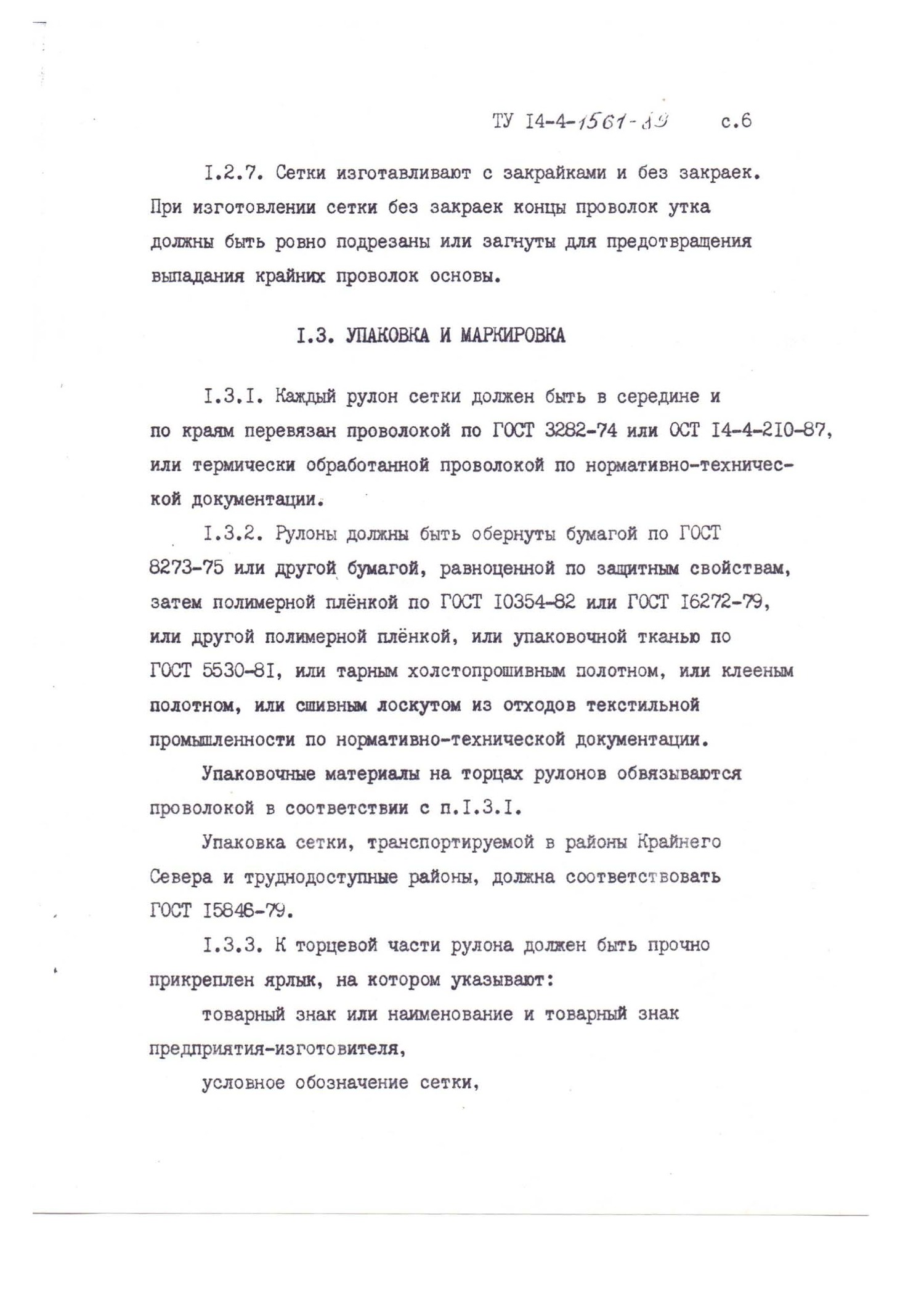 ТУ I4-4-1561-89 с.6

I.2.7. Сетки изготавливают с закрайками и без закраек. При изготовлении сетки без закраек концы проволок утка должны быть ровно подрезаны или загнуты для предотвращения выпадания крайних проволок основы.

I.3. УПАКОВКА И МАРКИРОВКА

I.3.I. Каждый рулон сетки должен быть в середине и по краям перевязан проволокой по ГОСТ 3282-74 или ОСТ I4-4-2I0-87, или термически обработанной проволокой по нормативно-технической документации.

I.3.2. Рулоны должны быть обернуты бумагой по ГОСТ 8273-75 или другой бумагой, равноценной по защитным свойствам, затем полимерной плёнкой по ГОСТ I0354-82 или ГОСТ I6272-79, или другой полимерной плёнкой, или упаковочной тканью по ГОСТ 5530-8I, или тарным холстопрошивным полотном, или клееным полотном, или сшивным лоскутом из отходов текстильной промышленности по нормативно-технической документации.

Упаковочные материалы на торцах рулонов обвязываются проволокой в соответствии с п.I.3.I.

Упаковка сетки, транспортируемой в районы Крайнего Севера и труднодоступные районы, должна соответствовать ГОСТ I5846-79.

I.3.3. К торцевой части рулона должен быть прочно прикреплен ярлык, на котором указывают:

товарный знак или наименование и товарный знак предприятия-изготовителя,

условное обозначение сетки,